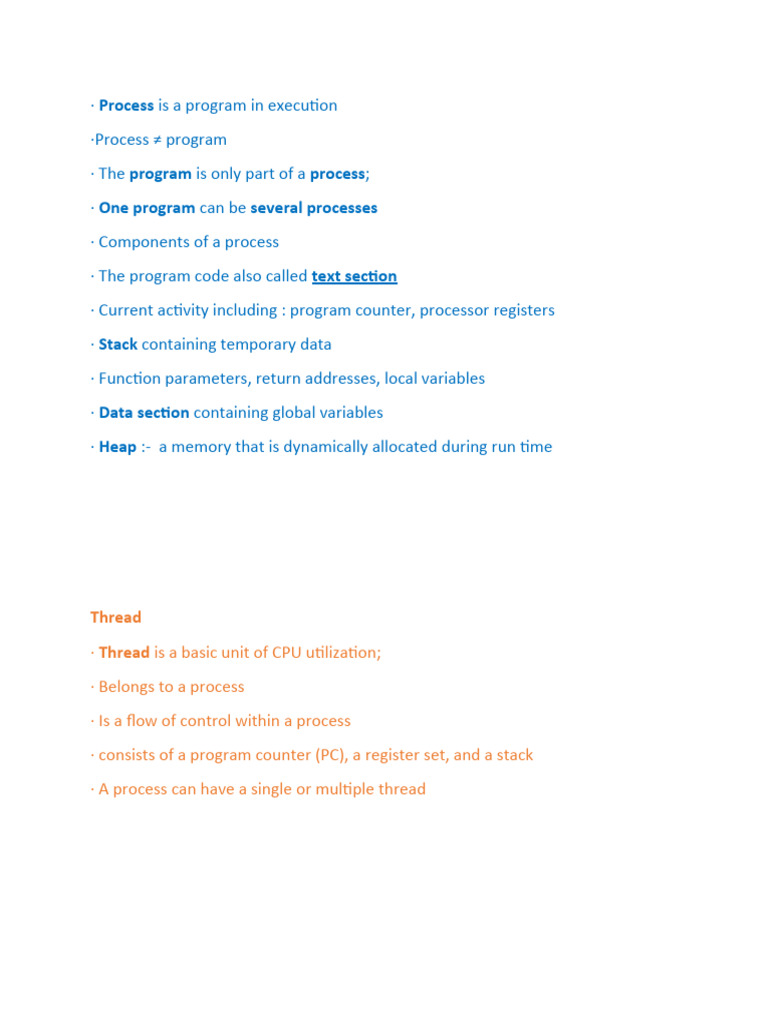 · Process is a program in execution

·Process ≠ program

· The program is only part of a process;

· One program can be several processes

· Components of a process

· The program code also called text section

· Current activity including : program counter, processor registers

· Stack containing temporary data

· Function parameters, return addresses, local variables

· Data section containing global variables

· Heap :-  a memory that is dynamically allocated during run time

Thread

· Thread is a basic unit of CPU utilization;

· Belongs to a process

· Is a flow of control within a process

· consists of a program counter (PC), a register set, and a stack

· A process can have a single or multiple thread